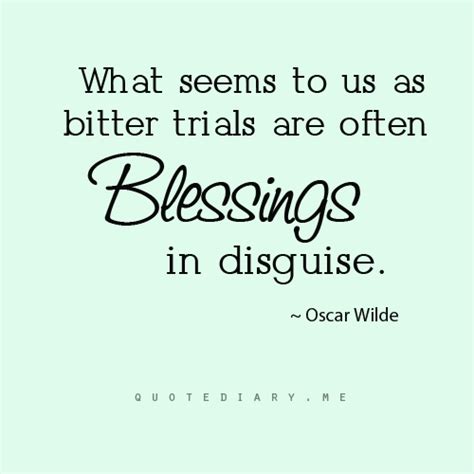 What seems to us as bitter trials are often Blessings in disguise.

~ Oscar Wilde

QUOTEDIARY.ME